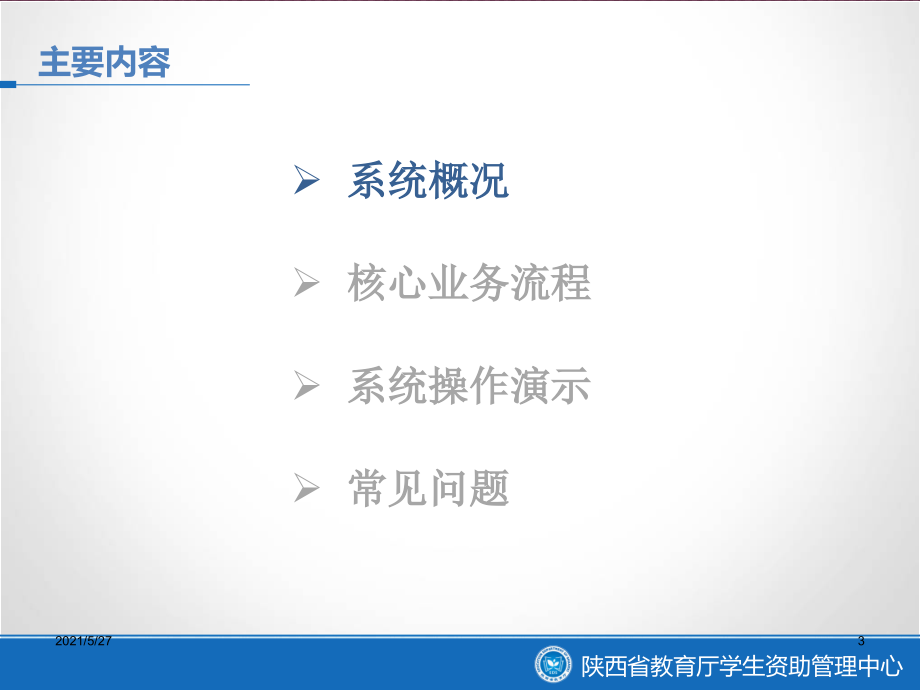 主要内容

➢ 系统概况

➢ 核心业务流程

➢ 系统操作演示

➢ 常见问题

2021/5/27

3

陕西省教育厅学生资助管理中心